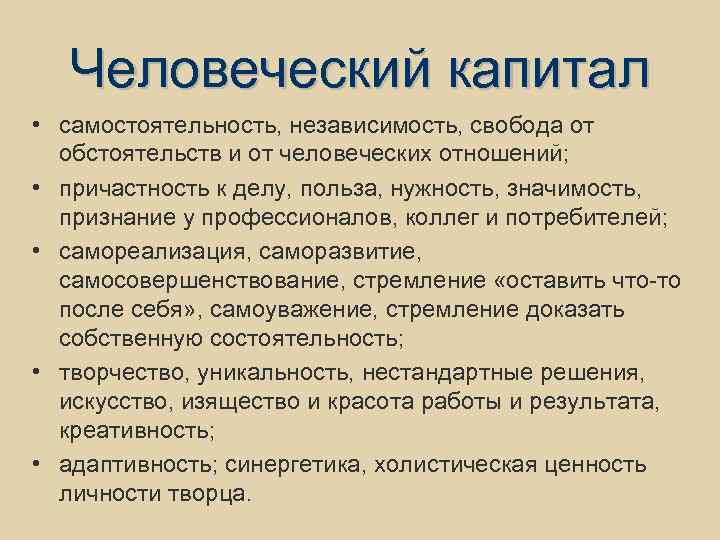 Человеческий капитал

• самостоятельность, независимость, свобода от обстоятельств и от человеческих отношений;
• причастность к делу, польза, нужность, значимость, признание у профессионалов, коллег и потребителей;
• самореализация, саморазвитие, самосовершенствование, стремление «оставить что-то после себя», самоуважение, стремление доказать собственную состоятельность;
• творчество, уникальность, нестандартные решения, искусство, изящество и красота работы и результата, креативность;
• адаптивность; синергетика, холистическая ценность личности творца.